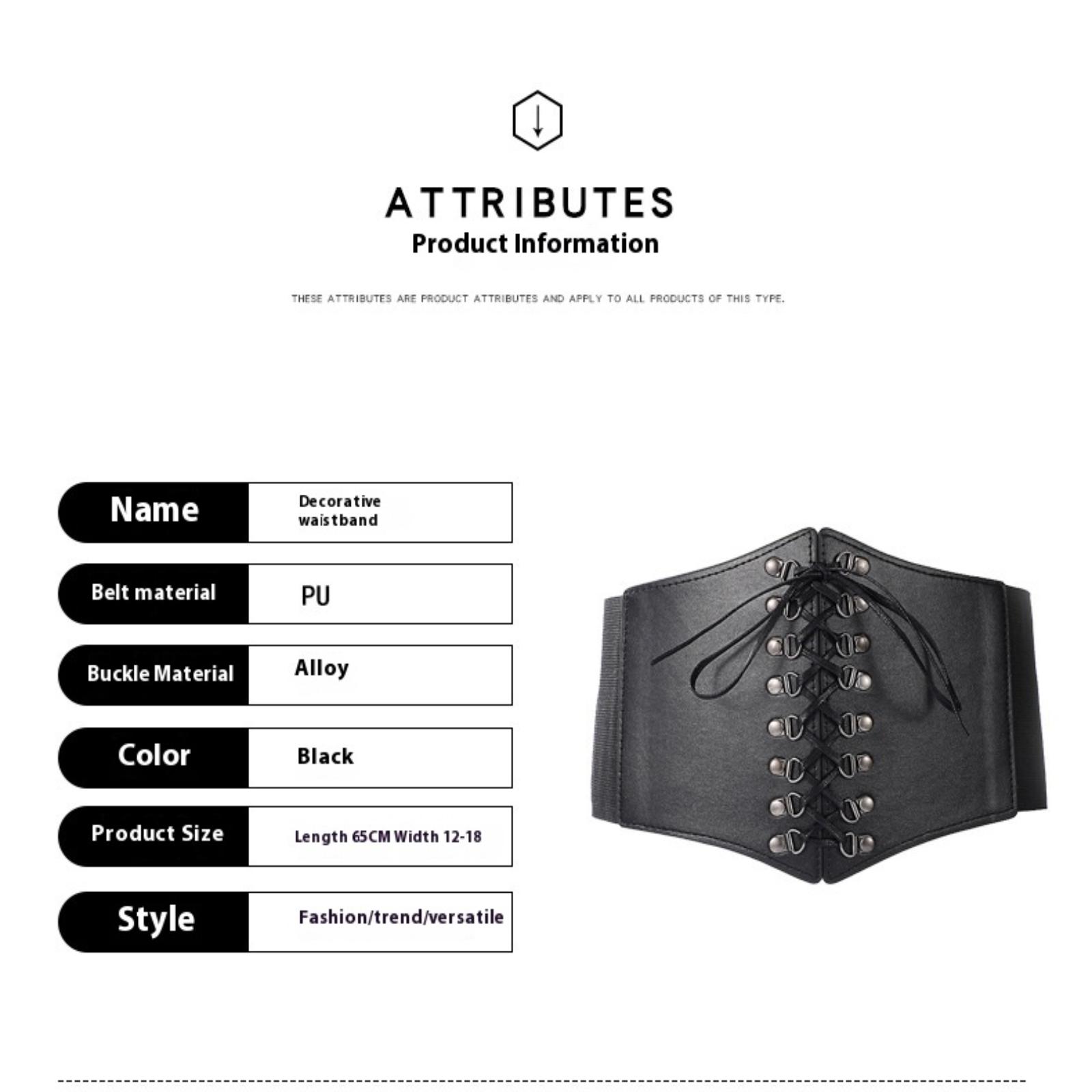 ATTRIBUTES
Product Information

THESE ATTRIBUTES ARE PRODUCT ATTRIBUTES AND APPLY TO ALL PRODUCTS OF THIS TYPE.

Name
Decorative waistband

Belt material
PU

Buckle Material
Alloy

Color
Black

Product Size
Length 65CM Width 12-18

Style
Fashion/trend/versatile